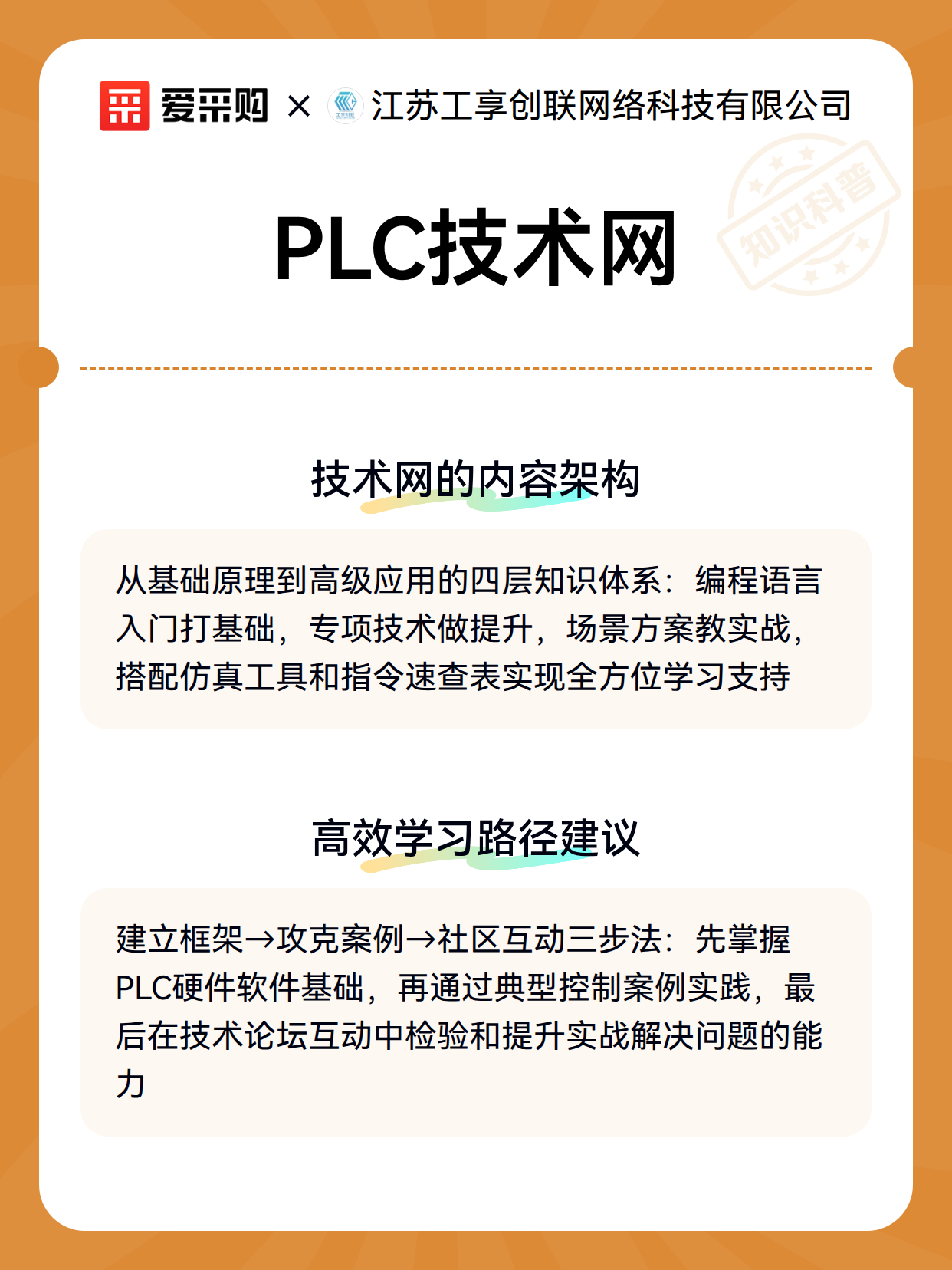 爱采购 × 江苏工享创联网络科技有限公司

知识科普

PLC技术网

技术网的内容架构

从基础原理到高级应用的四层知识体系：编程语言入门打基础，专项技术做提升，场景方案教实战，搭配仿真工具和指令速查表实现全方位学习支持

高效学习路径建议

建立框架→攻克案例→社区互动三步法：先掌握PLC硬件软件基础，再通过典型控制案例实践，最后在技术论坛互动中检验和提升实战解决问题的能力